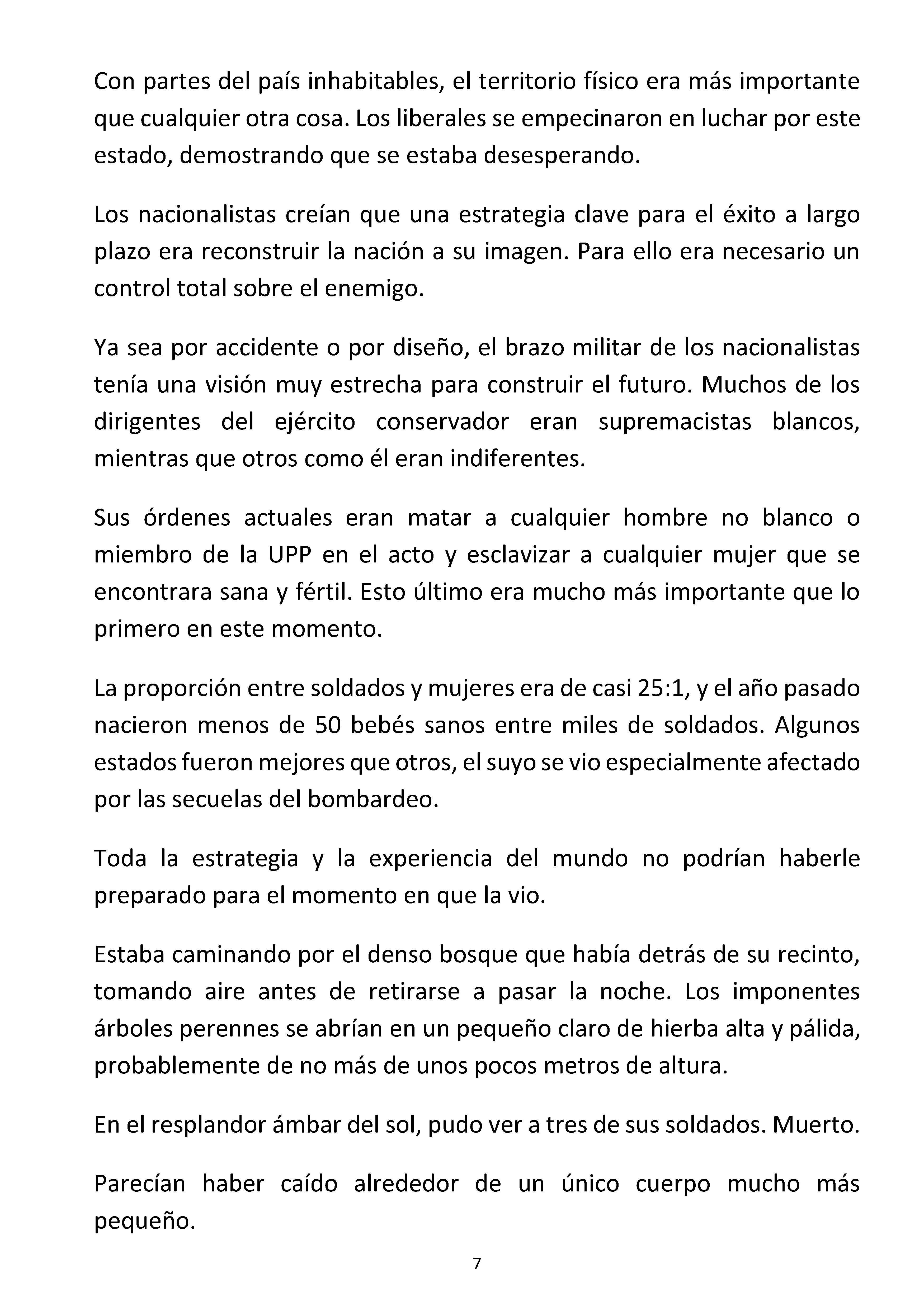 Con partes del país inhabitables, el territorio físico era más importante que cualquier otra cosa. Los liberales se empecinaron en luchar por este estado, demostrando que se estaba desesperando.

Los nacionalistas creían que una estrategia clave para el éxito a largo plazo era reconstruir la nación a su imagen. Para ello era necesario un control total sobre el enemigo.

Ya sea por accidente o por diseño, el brazo militar de los nacionalistas tenía una visión muy estrecha para construir el futuro. Muchos de los dirigentes del ejército conservador eran supremacistas blancos, mientras que otros como él eran indiferentes.

Sus órdenes actuales eran matar a cualquier hombre no blanco o miembro de la UPP en el acto y esclavizar a cualquier mujer que se encontrara sana y fértil. Esto último era mucho más importante que lo primero en este momento.

La proporción entre soldados y mujeres era de casi 25:1, y el año pasado nacieron menos de 50 bebés sanos entre miles de soldados. Algunos estados fueron mejores que otros, el suyo se vio especialmente afectado por las secuelas del bombardeo.

Toda la estrategia y la experiencia del mundo no podrían haberle preparado para el momento en que la vio.

Estaba caminando por el denso bosque que había detrás de su recinto, tomando aire antes de retirarse a pasar la noche. Los imponentes árboles perennes se abrían en un pequeño claro de hierba alta y pálida, probablemente de no más de unos pocos metros de altura.

En el resplandor ámbar del sol, pudo ver a tres de sus soldados. Muerto.

Parecían haber caído alrededor de un único cuerpo mucho más pequeño.

7